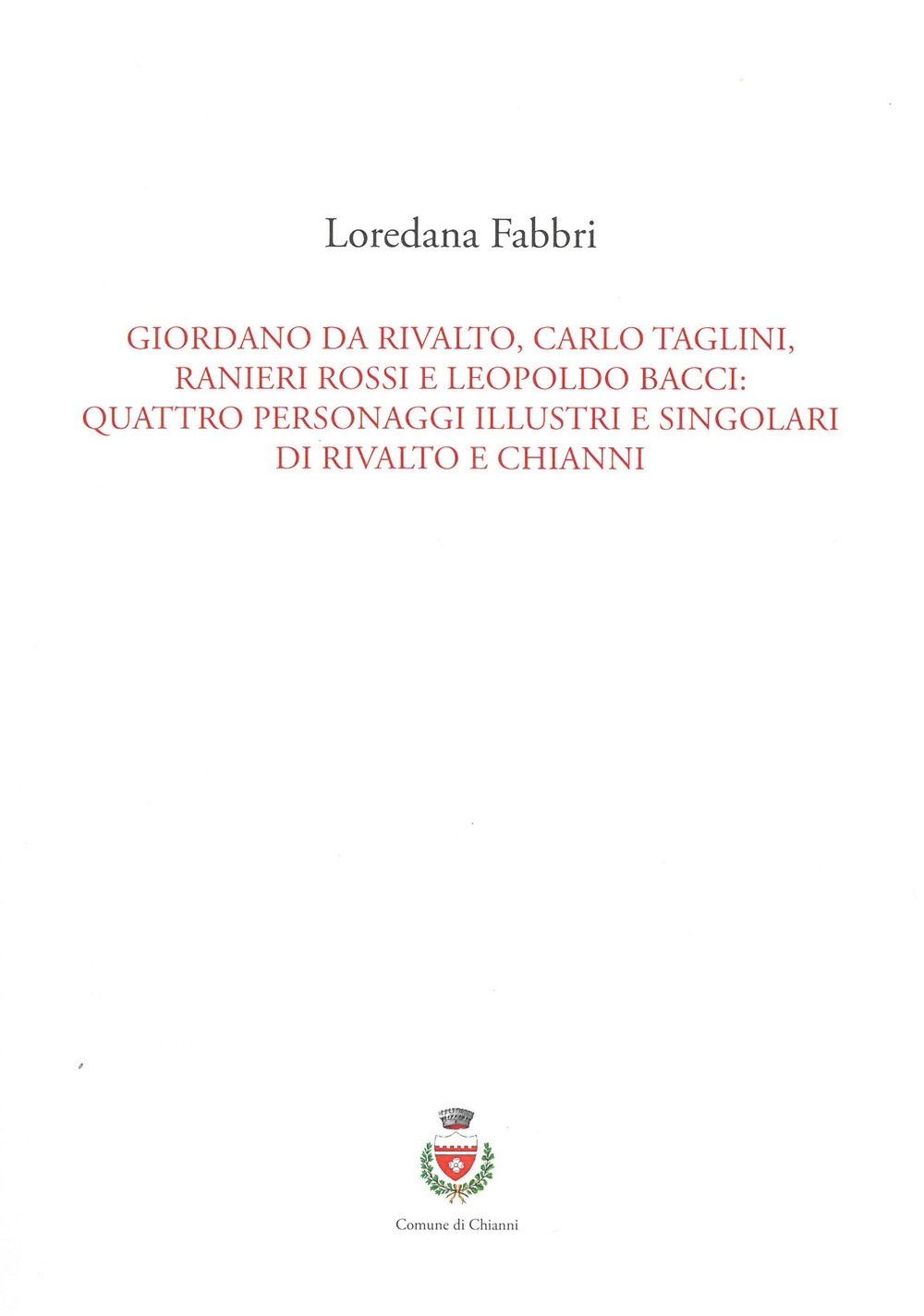 Loredana Fabbri

GIORDANO DA RIVALTO, CARLO TAGLINI, RANIERI ROSSI E LEOPOLDO BACCI: QUATTRO PERSONAGGI ILLUSTRI E SINGOLARI DI RIVALTO E CHIANNI

Comune di Chianni